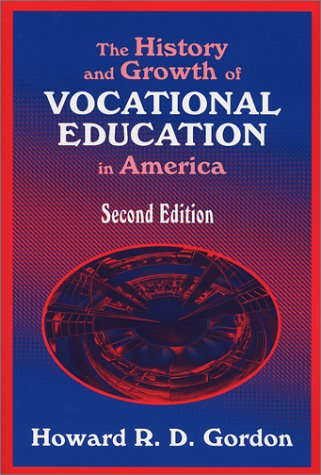 The History and Growth of
VOCATIONAL EDUCATION
in America

Second Edition

Howard R. D. Gordon